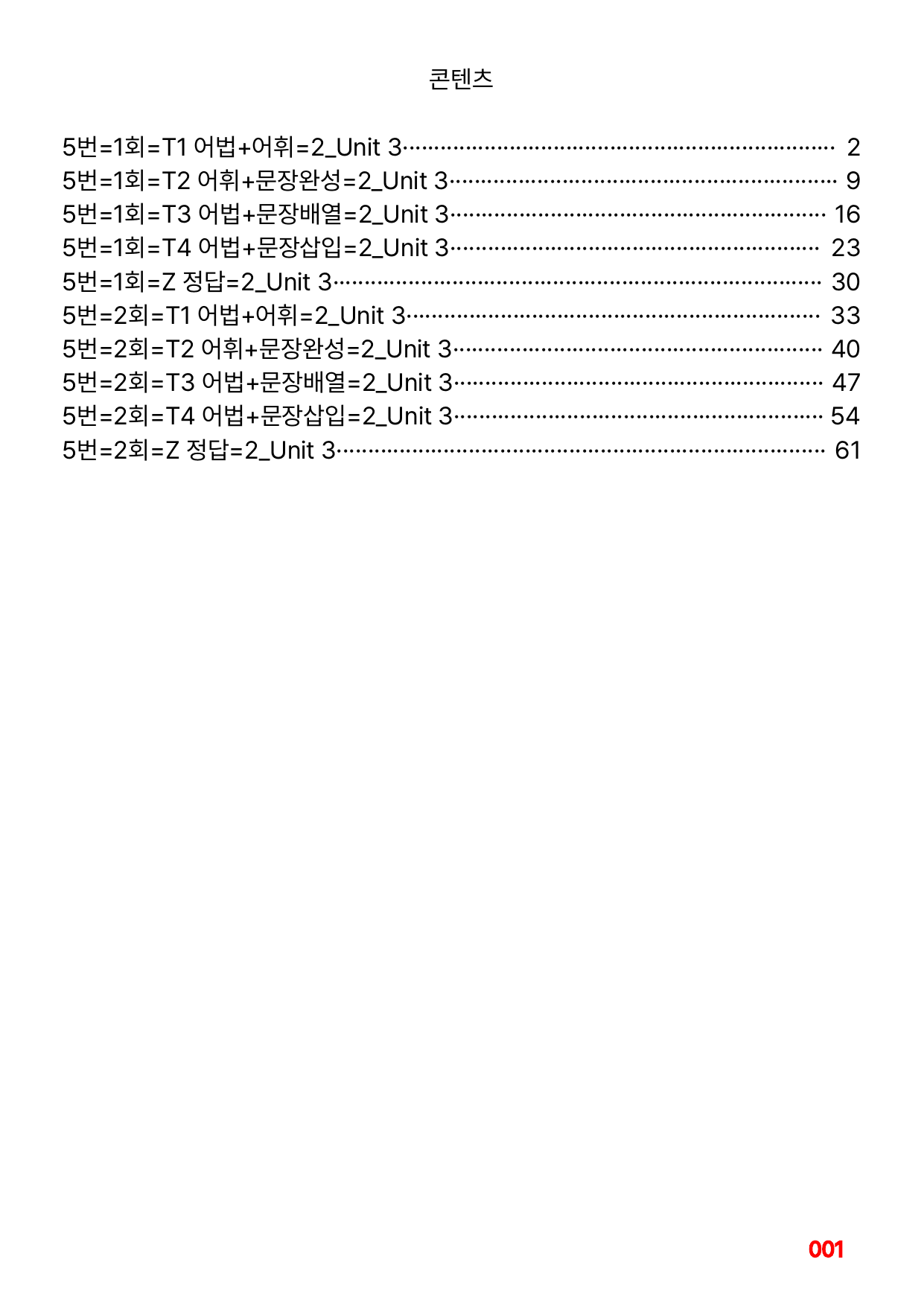 콘텐츠

5번=1회=T1 어법+어휘=2_Unit 3 2
5번=1회=T2 어휘+문장완성=2_Unit 3 9
5번=1회=T3 어법+문장배열=2_Unit 3 16
5번=1회=T4 어법+문장삽입=2_Unit 3 23
5번=1회=Z 정답=2_Unit 3 30
5번=2회=T1 어법+어휘=2_Unit 3 33
5번=2회=T2 어휘+문장완성=2_Unit 3 40
5번=2회=T3 어법+문장배열=2_Unit 3 47
5번=2회=T4 어법+문장삽입=2_Unit 3 54
5번=2회=Z 정답=2_Unit 3 61

001